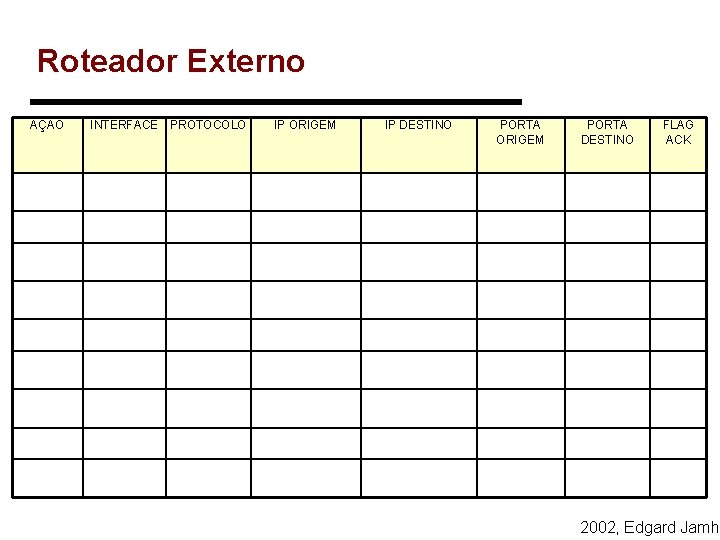 Roteador Externo

| AÇAO | INTERFACE | PROTOCOLO | IP ORIGEM | IP DESTINO | PORTA ORIGEM | PORTA DESTINO | FLAG ACK |
|---|---|---|---|---|---|---|---|
| | | | | | | | |
| | | | | | | | |
| | | | | | | | |
| | | | | | | | |
| | | | | | | | |
| | | | | | | | |
| | | | | | | | |
| | | | | | | | |
| | | | | | | | |

2002, Edgard Jamh